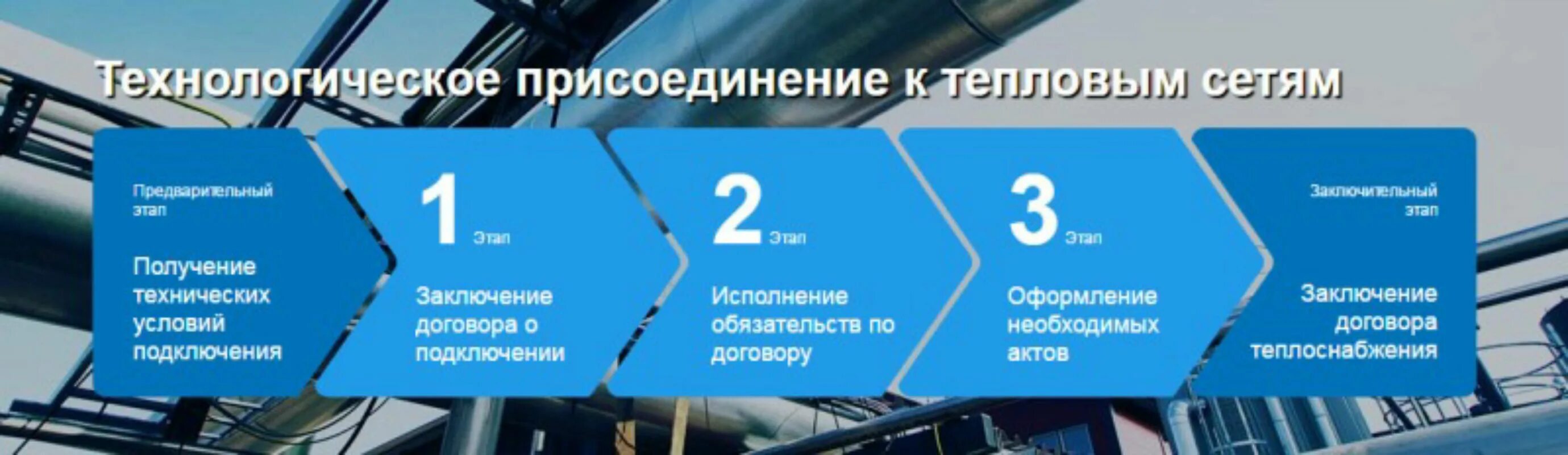 Технологическое присоединение к тепловым сетям

Предварительный этап

Получение технических условий подключения

1 Этап

Заключение договора о подключении

2 Этап

Исполнение обязательств по договору

3 Этап

Оформление необходимых актов

Заключительный этап

Заключение договора теплоснабжения